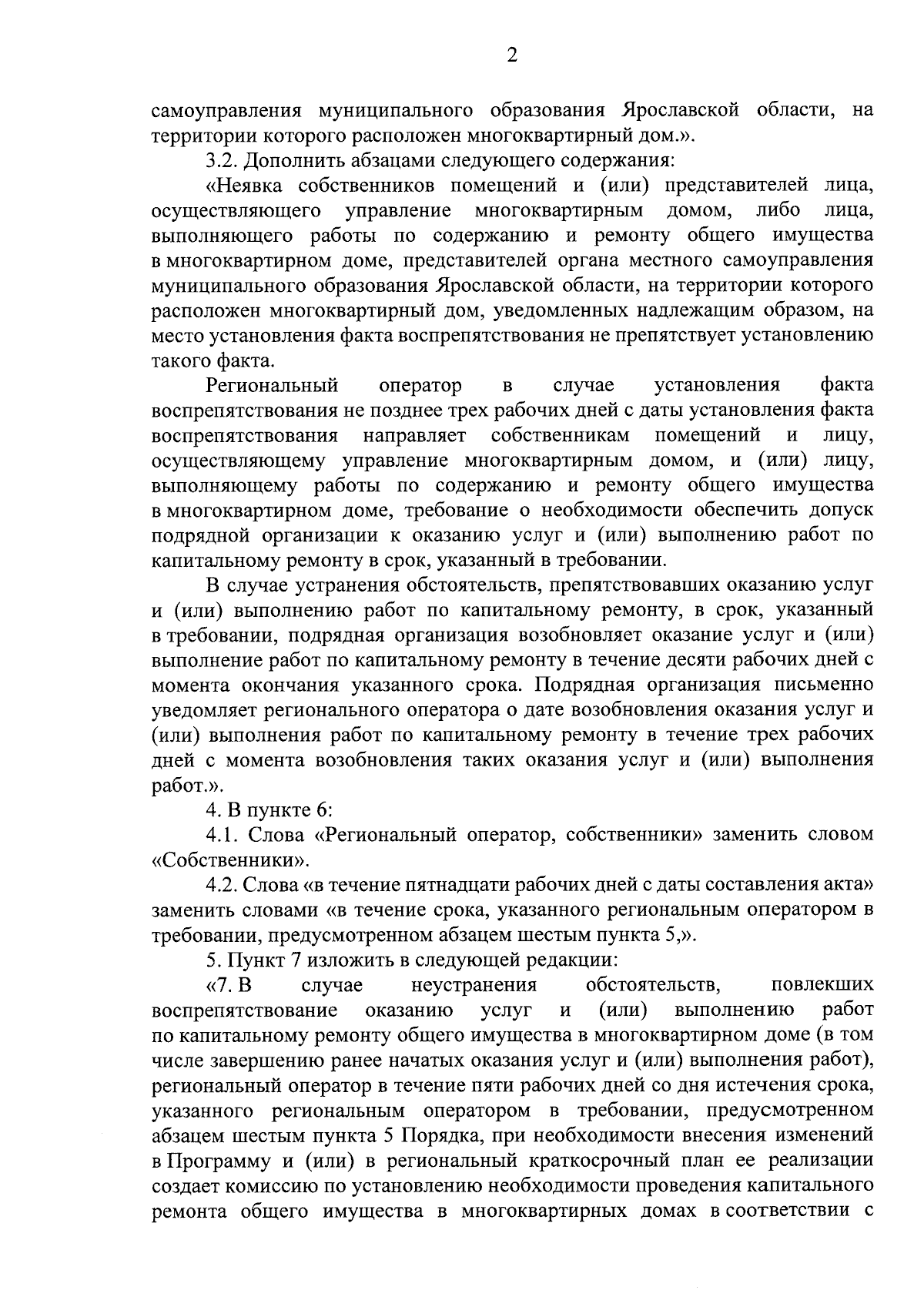 2

самоуправления муниципального образования Ярославской области, на территории которого расположен многоквартирный дом.».

3.2. Дополнить абзацами следующего содержания:

«Неявка собственников помещений и (или) представителей лица, осуществляющего управление многоквартирным домом, либо лица, выполняющего работы по содержанию и ремонту общего имущества в многоквартирном доме, представителей органа местного самоуправления муниципального образования Ярославской области, на территории которого расположен многоквартирный дом, уведомленных надлежащим образом, на место установления факта воспрепятствования не препятствует установлению такого факта.

Региональный оператор в случае установления факта воспрепятствования не позднее трех рабочих дней с даты установления факта воспрепятствования направляет собственникам помещений и лицу, осуществляющему управление многоквартирным домом, и (или) лицу, выполняющему работы по содержанию и ремонту общего имущества в многоквартирном доме, требование о необходимости обеспечить допуск подрядной организации к оказанию услуг и (или) выполнению работ по капитальному ремонту в срок, указанный в требовании.

В случае устранения обстоятельств, препятствовавших оказанию услуг и (или) выполнению работ по капитальному ремонту, в срок, указанный в требовании, подрядная организация возобновляет оказание услуг и (или) выполнение работ по капитальному ремонту в течение десяти рабочих дней с момента окончания указанного срока. Подрядная организация письменно уведомляет регионального оператора о дате возобновления оказания услуг и (или) выполнения работ по капитальному ремонту в течение трех рабочих дней с момента возобновления таких оказания услуг и (или) выполнения работ.».

4. В пункте 6:

4.1. Слова «Региональный оператор, собственники» заменить словом «Собственники».

4.2. Слова «в течение пятнадцати рабочих дней с даты составления акта» заменить словами «в течение срока, указанного региональным оператором в требовании, предусмотренном абзацем шестым пункта 5,».

5. Пункт 7 изложить в следующей редакции:

«7. В случае неустранения обстоятельств, повлекших воспрепятствование оказанию услуг и (или) выполнению работ по капитальному ремонту общего имущества в многоквартирном доме (в том числе завершению ранее начатых оказания услуг и (или) выполнения работ), региональный оператор в течение пяти рабочих дней со дня истечения срока, указанного региональным оператором в требовании, предусмотренном абзацем шестым пункта 5 Порядка, при необходимости внесения изменений в Программу и (или) в региональный краткосрочный план ее реализации создает комиссию по установлению необходимости проведения капитального ремонта общего имущества в многоквартирных домах в соответствии с